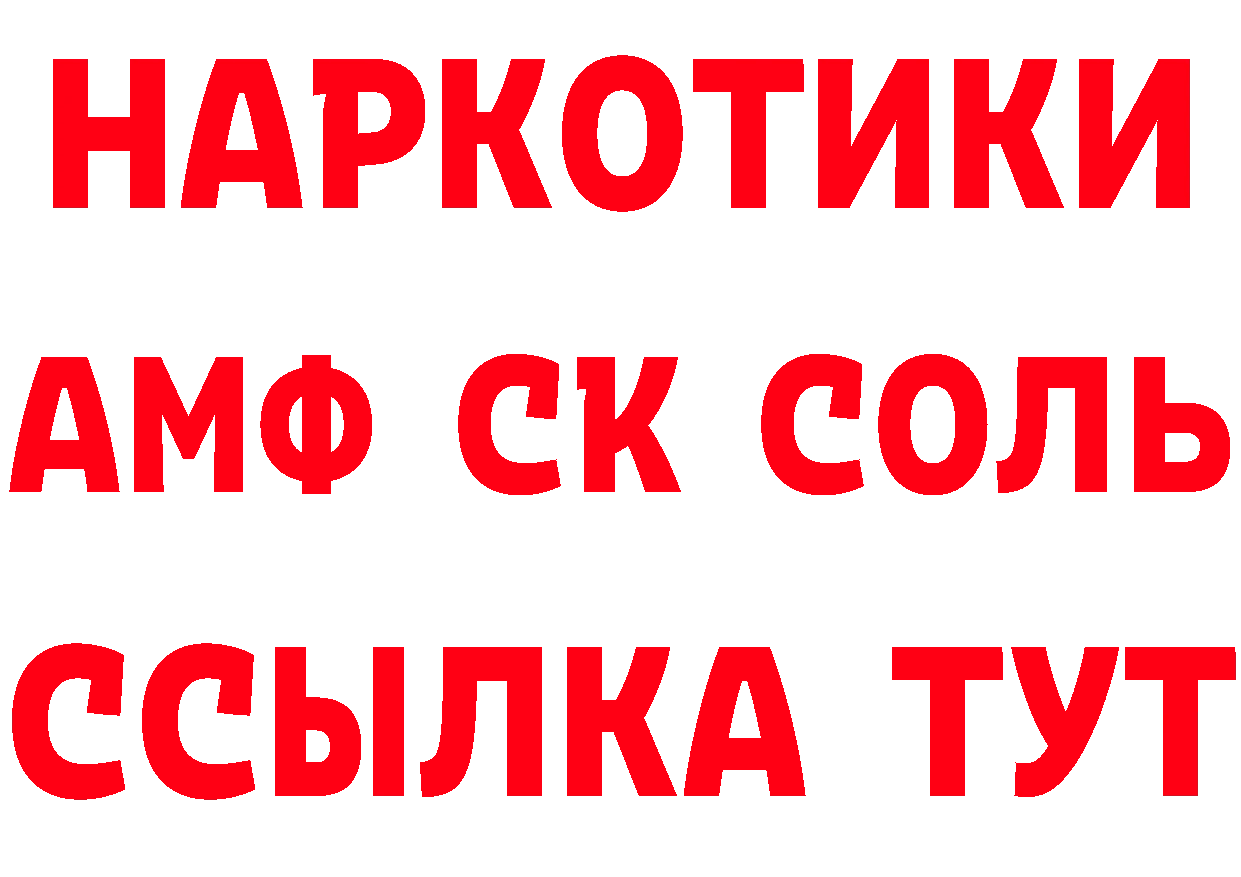 НАРКОТИКИ

АМФ СК СОЛЬ

ССЫЛКА ТУТ